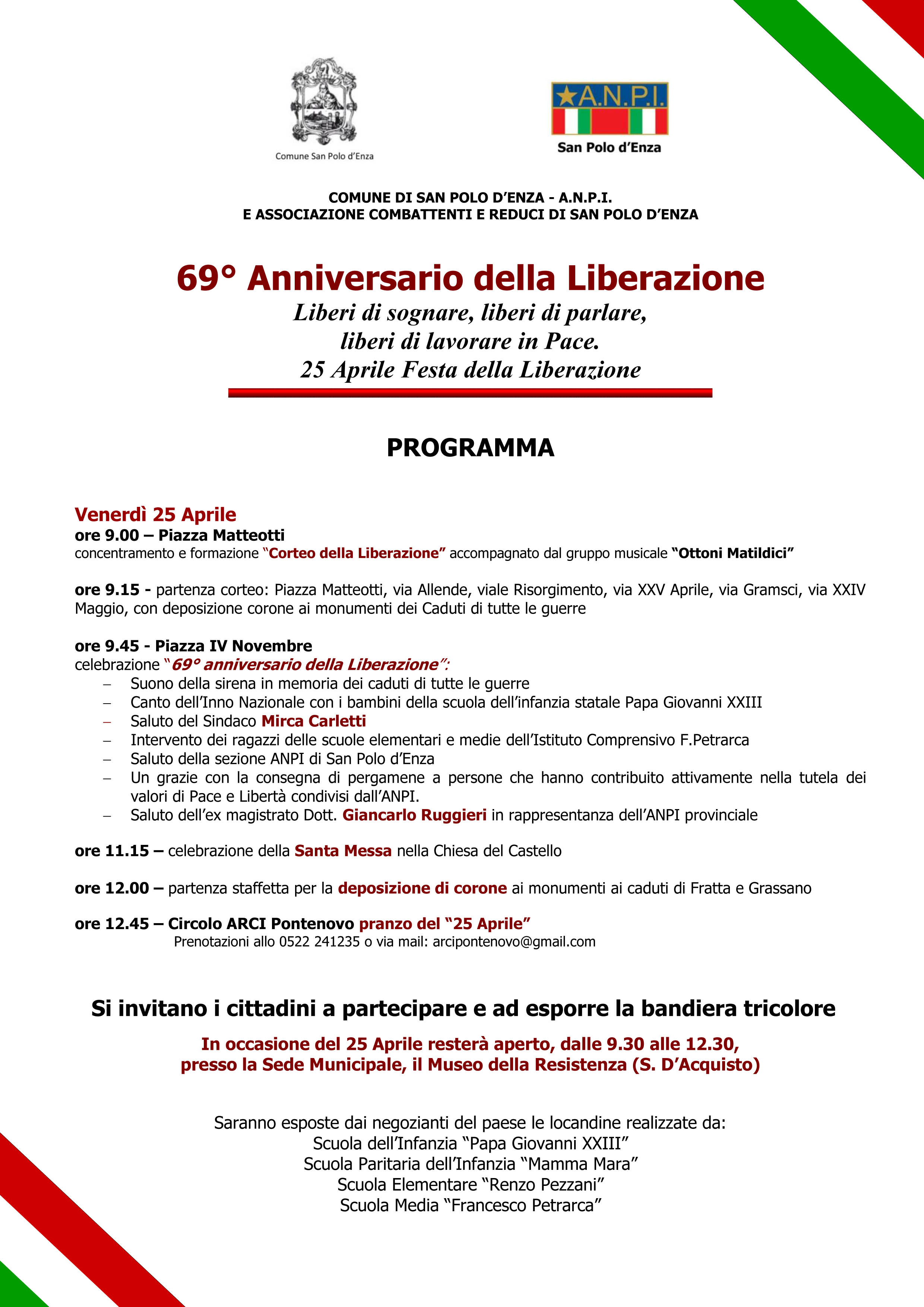 Comune San Polo d'Enza

A.N.P.I.
San Polo d'Enza

COMUNE DI SAN POLO D'ENZA - A.N.P.I.
E ASSOCIAZIONE COMBATTENTI E REDUCI DI SAN POLO D'ENZA

69° Anniversario della Liberazione
Liberi di sognare, liberi di parlare,
liberi di lavorare in Pace.
25 Aprile Festa della Liberazione

PROGRAMMA

Venerdì 25 Aprile
ore 9.00 – Piazza Matteotti
concentramento e formazione "Corteo della Liberazione" accompagnato dal gruppo musicale "Ottoni Matildici"

ore 9.15 - partenza corteo: Piazza Matteotti, via Allende, viale Risorgimento, via XXV Aprile, via Gramsci, via XXIV Maggio, con deposizione corone ai monumenti dei Caduti di tutte le guerre

ore 9.45 - Piazza IV Novembre
celebrazione "69° anniversario della Liberazione":
– Suono della sirena in memoria dei caduti di tutte le guerre
– Canto dell'Inno Nazionale con i bambini della scuola dell'infanzia statale Papa Giovanni XXIII
– Saluto del Sindaco Mirca Carletti
– Intervento dei ragazzi delle scuole elementari e medie dell'Istituto Comprensivo F.Petrarca
– Saluto della sezione ANPI di San Polo d'Enza
– Un grazie con la consegna di pergamene a persone che hanno contribuito attivamente nella tutela dei valori di Pace e Libertà condivisi dall'ANPI.
– Saluto dell'ex magistrato Dott. Giancarlo Ruggieri in rappresentanza dell'ANPI provinciale

ore 11.15 – celebrazione della Santa Messa nella Chiesa del Castello

ore 12.00 – partenza staffetta per la deposizione di corone ai monumenti ai caduti di Fratta e Grassano

ore 12.45 – Circolo ARCI Pontenovo pranzo del "25 Aprile"
Prenotazioni allo 0522 241235 o via mail: arcipontenovo@gmail.com

Si invitano i cittadini a partecipare e ad esporre la bandiera tricolore

In occasione del 25 Aprile resterà aperto, dalle 9.30 alle 12.30, presso la Sede Municipale, il Museo della Resistenza (S. D'Acquisto)

Saranno esposte dai negozianti del paese le locandine realizzate da:
Scuola dell'Infanzia "Papa Giovanni XXIII"
Scuola Paritaria dell'Infanzia "Mamma Mara"
Scuola Elementare "Renzo Pezzani"
Scuola Media "Francesco Petrarca"